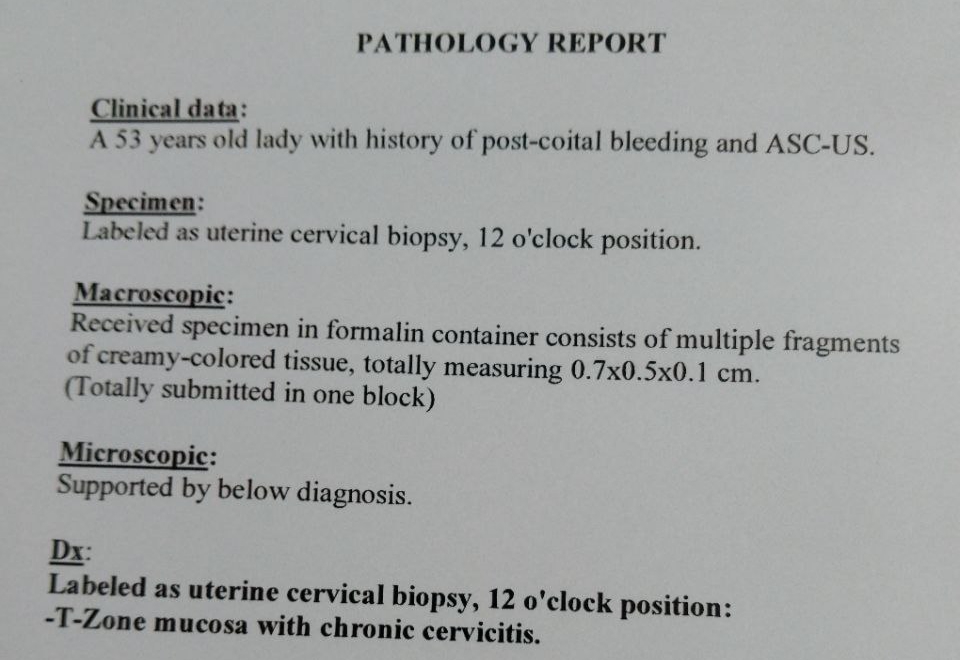 PATHOLOGY REPORT

Clinical data:
A 53 years old lady with history of post-coital bleeding and ASC-US.

Specimen:
Labeled as uterine cervical biopsy, 12 o'clock position.

Macroscopic:
Received specimen in formalin container consists of multiple fragments of creamy-colored tissue, totally measuring 0.7x0.5x0.1 cm.
(Totally submitted in one block)

Microscopic:
Supported by below diagnosis.

Dx:
Labeled as uterine cervical biopsy, 12 o'clock position:
-T-Zone mucosa with chronic cervicitis.